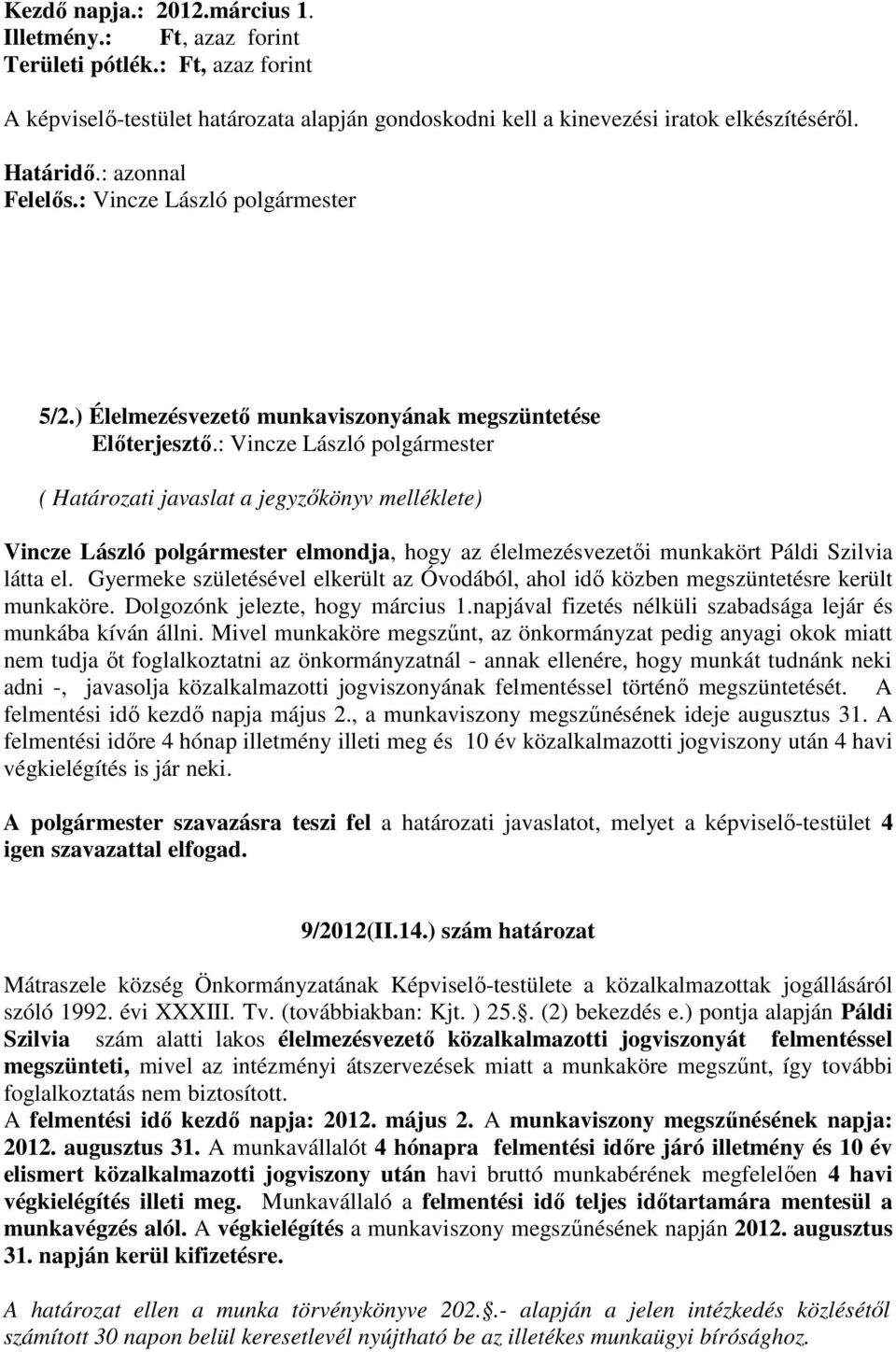 Kezdő napja.: 2012.március 1.
Illetmény.: Ft, azaz forint
Területi pótlék.: Ft, azaz forint

A képviselő-testület határozata alapján gondoskodni kell a kinevezési iratok elkészítéséről.

Határidő.: azonnal
Felelős.: Vincze László polgármester

5/2.) Élelmezésvezető munkaviszonyának megszüntetése
Előterjesztő.: Vincze László polgármester

( Határozati javaslat a jegyzőkönyv melléklete)

Vincze László polgármester elmondja, hogy az élelmezésvezetői munkakört Páldi Szilvia látta el. Gyermeke születésével elkerült az Óvodából, ahol idő közben megszüntetésre került munkaköre. Dolgozónk jelezte, hogy március 1.napjával fizetés nélküli szabadsága lejár és munkába kíván állni. Mivel munkaköre megszűnt, az önkormányzat pedig anyagi okok miatt nem tudja őt foglalkoztatni az önkormányzatnál - annak ellenére, hogy munkát tudnánk neki adni -, javasolja közalkalmazotti jogviszonyának felmentéssel történő megszüntetését. A felmentési idő kezdő napja május 2., a munkaviszony megszűnésének ideje augusztus 31. A felmentési időre 4 hónap illetmény illeti meg és 10 év közalkalmazotti jogviszony után 4 havi végkielégítés is jár neki.

A polgármester szavazásra teszi fel a határozati javaslatot, melyet a képviselő-testület 4 igen szavazattal elfogad.

9/2012(II.14.) szám határozat

Mátraszele község Önkormányzatának Képviselő-testülete a közalkalmazottak jogállásáról szóló 1992. évi XXXIII. Tv. (továbbiakban: Kjt. ) 25.§. (2) bekezdés e.) pontja alapján Páldi Szilvia szám alatti lakos élelmezésvezető közalkalmazotti jogviszonyát felmentéssel megszünteti, mivel az intézményi átszervezések miatt a munkaköre megszűnt, így további foglalkoztatás nem biztosított.
A felmentési idő kezdő napja: 2012. május 2. A munkaviszony megszűnésének napja: 2012. augusztus 31. A munkavállalót 4 hónapra felmentési időre járó illetmény és 10 év elismert közalkalmazotti jogviszony után havi bruttó munkabérének megfelelően 4 havi végkielégítés illeti meg. Munkavállaló a felmentési idő teljes időtartamára mentesül a munkavégzés alól. A végkielégítés a munkaviszony megszűnésének napján 2012. augusztus 31. napján kerül kifizetésre.

A határozat ellen a munka törvénykönyve 202.§.- alapján a jelen intézkedés közlésétől számított 30 napon belül keresetlevél nyújtható be az illetékes munkaügyi bírósághoz.